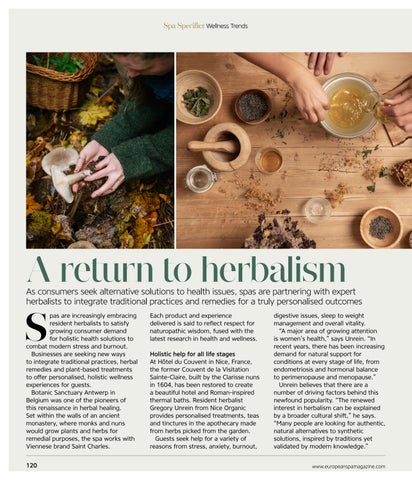 Spa Specifier Wellness Trends

A return to herbalism

As consumers seek alternative solutions to health issues, spas are partnering with expert herbalists to integrate traditional practices and remedies for a truly personalised outcomes

Spas are increasingly embracing resident herbalists to satisfy growing consumer demand for holistic health solutions to combat modern stress and burnout.

Businesses are seeking new ways to integrate traditional practices, herbal remedies and plant-based treatments to offer personalised, holistic wellness experiences for guests.

Botanic Sanctuary Antwerp in Belgium was one of the pioneers of this renaissance in herbal healing. Set within the walls of an ancient monastery, where monks and nuns would grow plants and herbs for remedial purposes, the spa works with Viennese brand Saint Charles.

Each product and experience delivered is said to reflect respect for naturopathic wisdom, fused with the latest research in health and wellness.

Holistic help for all life stages

At Hôtel du Couvent in Nice, France, the former Couvent de la Visitation Sainte-Claire, built by the Clarisse nuns in 1604, has been restored to create a beautiful hotel and Roman-inspired thermal baths. Resident herbalist Gregory Unrein from Nice Organic provides personalised treatments, teas and tinctures in the apothecary made from herbs picked from the garden.

Guests seek help for a variety of reasons from stress, anxiety, burnout, digestive issues, sleep to weight management and overall vitality.

"A major area of growing attention is women's health," says Unrein. "In recent years, there has been increasing demand for natural support for conditions at every stage of life, from endometriosis and hormonal balance to perimenopause and menopause."

Unrein believes that there are a number of driving factors behind this newfound popularity. "The renewed interest in herbalism can be explained by a broader cultural shift," he says. "Many people are looking for authentic, natural alternatives to synthetic solutions, inspired by traditions yet validated by modern knowledge."

120

www.europeanspamagazine.com